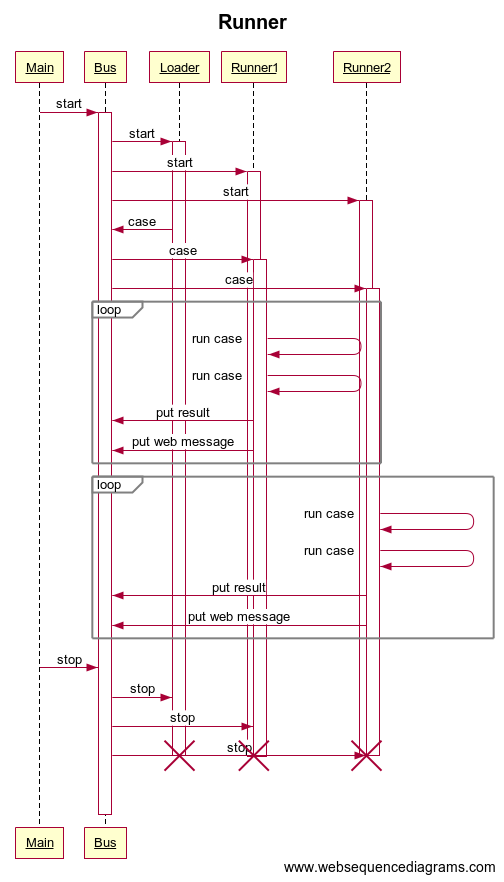 Runner

Main

Bus

Loader

Runner1

Runner2

start

start

start

start

case

case

case

loop

run case

run case

put result

put web message

loop

run case

run case

put result

put web message

stop

stop

stop

stop

Main

Bus

www.websequencediagrams.com